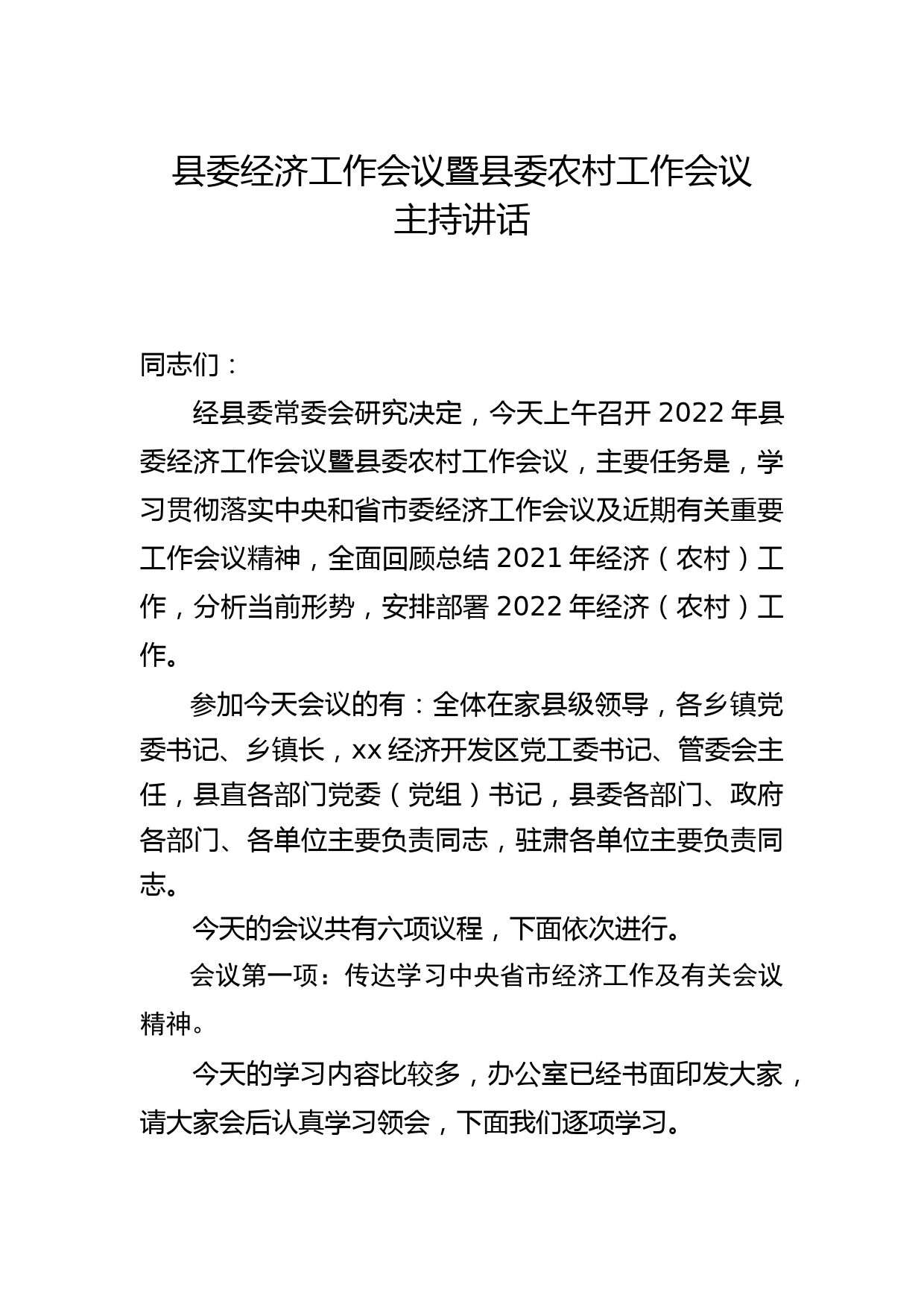 县委经济工作会议暨县委农村工作会议
主持讲话

同志们：

经县委常委会研究决定，今天上午召开 2022 年县委经济工作会议暨县委农村工作会议，主要任务是，学习贯彻落实中央和省市委经济工作会议及近期有关重要工作会议精神，全面回顾总结 2021 年经济（农村）工作，分析当前形势，安排部署 2022 年经济（农村）工作。

参加今天会议的有：全体在家县级领导，各乡镇党委书记、乡镇长，xx 经济开发区党工委书记、管委会主任，县直各部门党委（党组）书记，县委各部门、政府各部门、各单位主要负责同志，驻肃各单位主要负责同志。

今天的会议共有六项议程，下面依次进行。

会议第一项：传达学习中央省市经济工作及有关会议精神。

今天的学习内容比较多，办公室已经书面印发大家，请大家会后认真学习领会，下面我们逐项学习。